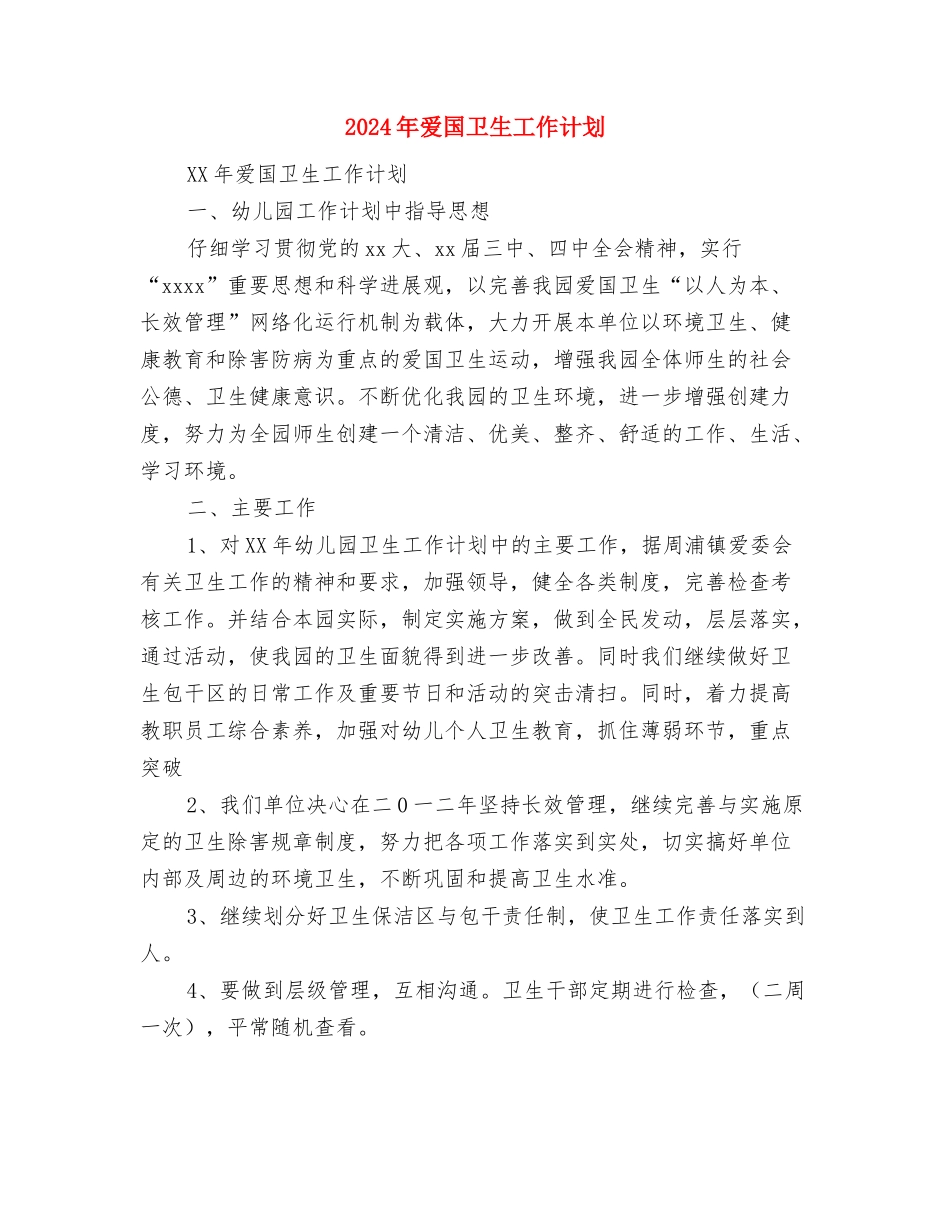 2024年爱国卫生工作计划

XX年爱国卫生工作计划

一、幼儿园工作计划中指导思想

仔细学习贯彻党的xx大、xx届三中、四中全会精神，实行“xxxx”重要思想和科学进展观，以完善我园爱国卫生“以人为本、长效管理”网络化运行机制为载体，大力开展本单位以环境卫生、健康教育和除害防病为重点的爱国卫生运动，增强我园全体师生的社会公德、卫生健康意识。不断优化我园的卫生环境，进一步增强创建力度，努力为全园师生创建一个清洁、优美、整齐、舒适的工作、生活、学习环境。

二、主要工作

1、对XX年幼儿园卫生工作计划中的主要工作，据周浦镇爱委会有关卫生工作的精神和要求，加强领导，健全各类制度，完善检查考核工作。并结合本园实际，制定实施方案，做到全民发动，层层落实，通过活动，使我园的卫生面貌得到进一步改善。同时我们继续做好卫生包干区的日常工作及重要节日和活动的突击清扫。同时，着力提高教职员工综合素养，加强对幼儿个人卫生教育，抓住薄弱环节，重点突破

2、我们单位决心在二０一二年坚持长效管理，继续完善与实施原定的卫生除害规章制度，努力把各项工作落实到实处，切实搞好单位内部及周边的环境卫生，不断巩固和提高卫生水准。

3、继续划分好卫生保洁区与包干责任制，使卫生工作责任落实到人。

4、要做到层级管理，互相沟通。卫生干部定期进行检查，（二周一次），平常随机查看。